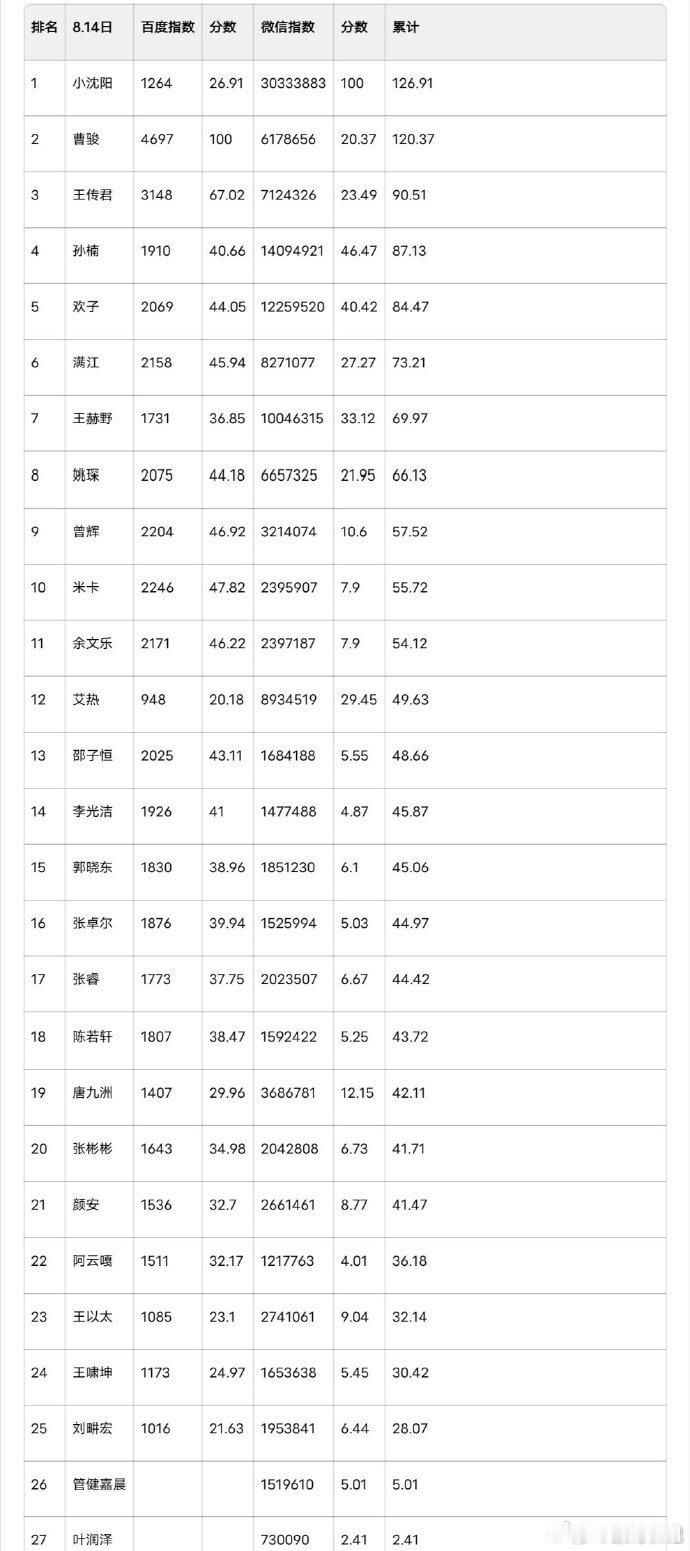 | 排名 | 8.14日 | 百度指数 | 分数 | 微信指数 | 分数 | 累计 |
|---|---|---|---|---|---|---|
| 1 | 小沈阳 | 1264 | 26.91 | 30333883 | 100 | 126.91 |
| 2 | 曹骏 | 4697 | 100 | 6178656 | 20.37 | 120.37 |
| 3 | 王传君 | 3148 | 67.02 | 7124326 | 23.49 | 90.51 |
| 4 | 孙楠 | 1910 | 40.66 | 14094921 | 46.47 | 87.13 |
| 5 | 欢子 | 2069 | 44.05 | 12259520 | 40.42 | 84.47 |
| 6 | 满江 | 2158 | 45.94 | 8271077 | 27.27 | 73.21 |
| 7 | 王赫野 | 1731 | 36.85 | 10046315 | 33.12 | 69.97 |
| 8 | 姚琛 | 2075 | 44.18 | 6657325 | 21.95 | 66.13 |
| 9 | 普辉 | 2204 | 46.92 | 3214074 | 10.6 | 57.52 |
| 10 | 米卡 | 2246 | 47.82 | 2395907 | 7.9 | 55.72 |
| 11 | 余文乐 | 2171 | 46.22 | 2397187 | 7.9 | 54.12 |
| 12 | 艾热 | 948 | 20.18 | 8934519 | 29.45 | 49.63 |
| 13 | 邵子恒 | 2025 | 43.11 | 1684188 | 5.55 | 48.66 |
| 14 | 李光洁 | 1926 | 41 | 1477488 | 4.87 | 45.87 |
| 15 | 郭晓东 | 1830 | 38.96 | 1851230 | 6.1 | 45.06 |
| 16 | 张卓尔 | 1876 | 39.94 | 1525994 | 5.03 | 44.97 |
| 17 | 张睿 | 1773 | 37.75 | 2023507 | 6.67 | 44.42 |
| 18 | 陈若轩 | 1807 | 38.47 | 1592422 | 5.25 | 43.72 |
| 19 | 唐九洲 | 1407 | 29.96 | 3686781 | 12.15 | 42.11 |
| 20 | 张彬彬 | 1643 | 34.98 | 2042808 | 6.73 | 41.71 |
| 21 | 颜安 | 1536 | 32.7 | 2661461 | 8.77 | 41.47 |
| 22 | 阿云嘎 | 1511 | 32.17 | 1217763 | 4.01 | 36.18 |
| 23 | 王以太 | 1085 | 23.1 | 2741061 | 9.04 | 32.14 |
| 24 | 王啸坤 | 1173 | 24.97 | 1653638 | 5.45 | 30.42 |
| 25 | 刘畊宏 | 1016 | 21.63 | 1953841 | 6.44 | 28.07 |
| 26 | 管健嘉晨 | | | 1519610 | 5.01 | 5.01 |
| 27 | 叶润泽 | | | 730090 | 2.41 | 2.41 |